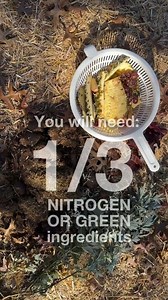 You will need:

1/3

NITROGEN OR GREEN ingredients